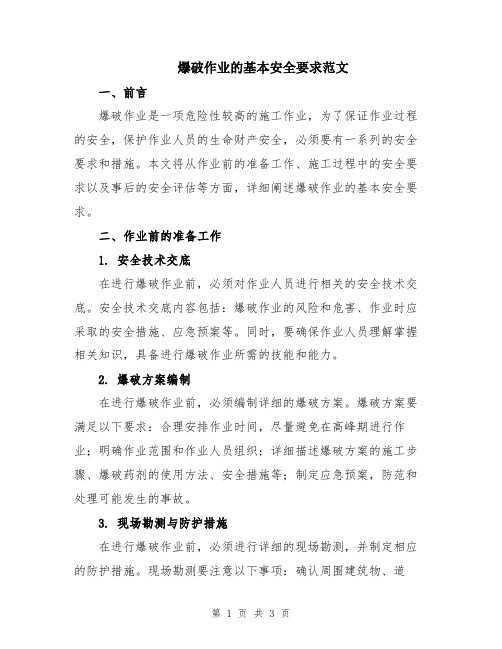 爆破作业的基本安全要求范文

一、前言

爆破作业是一项危险性较高的施工作业，为了保证作业过程的安全，保护作业人员的生命财产安全，必须要有一系列的安全要求和措施。本文将从作业前的准备工作、施工过程中的安全要求以及事后的安全评估等方面，详细阐述爆破作业的基本安全要求。

二、作业前的准备工作

1. 安全技术交底

在进行爆破作业前，必须对作业人员进行相关的安全技术交底。安全技术交底内容包括：爆破作业的风险和危害、作业时应采取的安全措施、应急预案等。同时，要确保作业人员理解掌握相关知识，具备进行爆破作业所需的技能和能力。

2. 爆破方案编制

在进行爆破作业前，必须编制详细的爆破方案。爆破方案要满足以下要求：合理安排作业时间，尽量避免在高峰期进行作业；明确作业范围和作业人员组织；详细描述爆破方案的施工步骤、爆破药剂的使用方法、安全措施等；制定应急预案，防范和处理可能发生的事故。

3. 现场勘测与防护措施

在进行爆破作业前，必须进行详细的现场勘测，并制定相应的防护措施。现场勘测要注意以下事项：确认周围建筑物、道

第 1 页 共 3 页